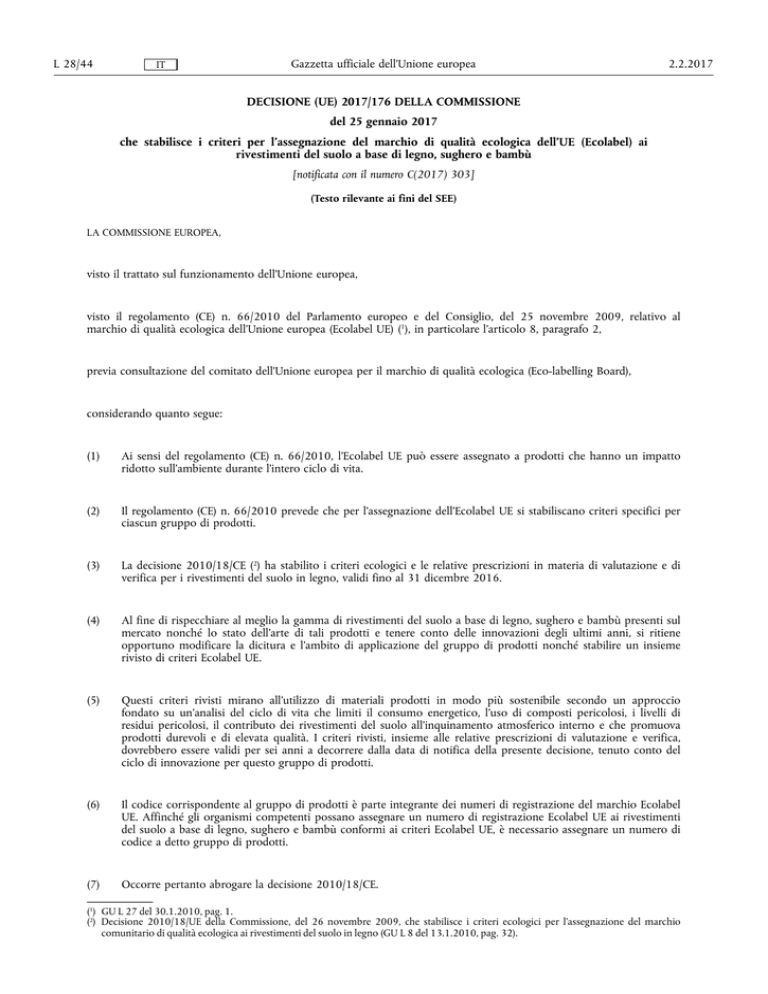 L 28/44 IT Gazzetta ufficiale dell'Unione europea 2.2.2017

DECISIONE (UE) 2017/176 DELLA COMMISSIONE

del 25 gennaio 2017

che stabilisce i criteri per l'assegnazione del marchio di qualità ecologica dell'UE (Ecolabel) ai rivestimenti del suolo a base di legno, sughero e bambù

[notificata con il numero C(2017) 303]

(Testo rilevante ai fini del SEE)

LA COMMISSIONE EUROPEA,

visto il trattato sul funzionamento dell'Unione europea,

visto il regolamento (CE) n. 66/2010 del Parlamento europeo e del Consiglio, del 25 novembre 2009, relativo al marchio di qualità ecologica dell'Unione europea (Ecolabel UE) ($^1$), in particolare l'articolo 8, paragrafo 2,

previa consultazione del comitato dell'Unione europea per il marchio di qualità ecologica (Eco-labelling Board),

considerando quanto segue:

(1) Ai sensi del regolamento (CE) n. 66/2010, l'Ecolabel UE può essere assegnato a prodotti che hanno un impatto ridotto sull'ambiente durante l'intero ciclo di vita.

(2) Il regolamento (CE) n. 66/2010 prevede che per l'assegnazione dell'Ecolabel UE si stabiliscano criteri specifici per ciascun gruppo di prodotti.

(3) La decisione 2010/18/CE ($^2$) ha stabilito i criteri ecologici e le relative prescrizioni in materia di valutazione e di verifica per i rivestimenti del suolo in legno, validi fino al 31 dicembre 2016.

(4) Al fine di rispecchiare al meglio la gamma di rivestimenti del suolo a base di legno, sughero e bambù presenti sul mercato nonché lo stato dell'arte di tali prodotti e tenere conto delle innovazioni degli ultimi anni, si ritiene opportuno modificare la dicitura e l'ambito di applicazione del gruppo di prodotti nonché stabilire un insieme rivisto di criteri Ecolabel UE.

(5) Questi criteri rivisti mirano all'utilizzo di materiali prodotti in modo più sostenibile secondo un approccio fondato su un'analisi del ciclo di vita che limiti il consumo energetico, l'uso di composti pericolosi, i livelli di residui pericolosi, il contributo dei rivestimenti del suolo all'inquinamento atmosferico interno e che promuova prodotti durevoli e di elevata qualità. I criteri rivisti, insieme alle relative prescrizioni di valutazione e verifica, dovrebbero essere validi per sei anni a decorrere dalla data di notifica della presente decisione, tenuto conto del ciclo di innovazione per questo gruppo di prodotti.

(6) Il codice corrispondente al gruppo di prodotti è parte integrante dei numeri di registrazione del marchio Ecolabel UE. Affinché gli organismi competenti possano assegnare un numero di registrazione Ecolabel UE ai rivestimenti del suolo a base di legno, sughero e bambù conformi ai criteri Ecolabel UE, è necessario assegnare un numero di codice a detto gruppo di prodotti.

(7) Occorre pertanto abrogare la decisione 2010/18/CE.

($^1$) GU L 27 del 30.1.2010, pag. 1.
($^2$) Decisione 2010/18/UE della Commissione, del 26 novembre 2009, che stabilisce i criteri ecologici per l'assegnazione del marchio comunitario di qualità ecologica ai rivestimenti del suolo in legno (GU L 8 del 13.1.2010, pag. 32).